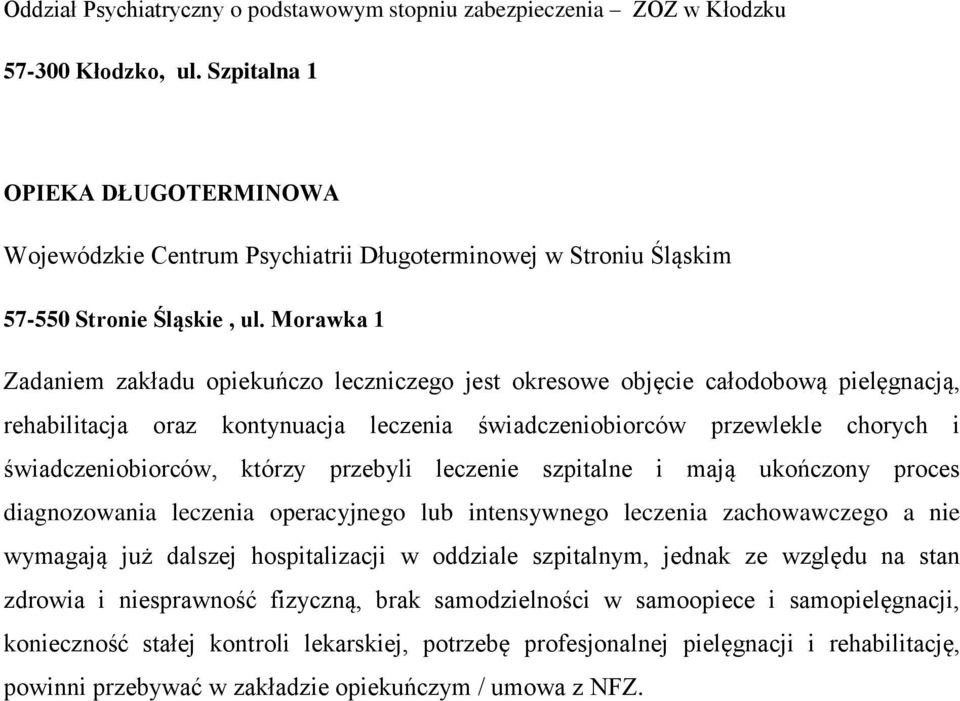 Oddział Psychiatryczny o podstawowym stopniu zabezpieczenia – ZOZ w Kłodzku

57-300 Kłodzko, ul. Szpitalna 1

OPIEKA DŁUGOTERMINOWA

Wojewódzkie Centrum Psychiatrii Długoterminowej w Stroniu Śląskim

57-550 Stronie Śląskie , ul. Morawka 1

Zadaniem zakładu opiekuńczo leczniczego jest okresowe objęcie całodobową pielęgnacją, rehabilitacja oraz kontynuacja leczenia świadczeniobiorców przewlekle chorych i świadczeniobiorców, którzy przebyli leczenie szpitalne i mają ukończony proces diagnozowania leczenia operacyjnego lub intensywnego leczenia zachowawczego a nie wymagają już dalszej hospitalizacji w oddziale szpitalnym, jednak ze względu na stan zdrowia i niesprawność fizyczną, brak samodzielności w samoopiece i samopielęgnacji, konieczność stałej kontroli lekarskiej, potrzebę profesjonalnej pielęgnacji i rehabilitację, powinni przebywać w zakładzie opiekuńczym / umowa z NFZ.